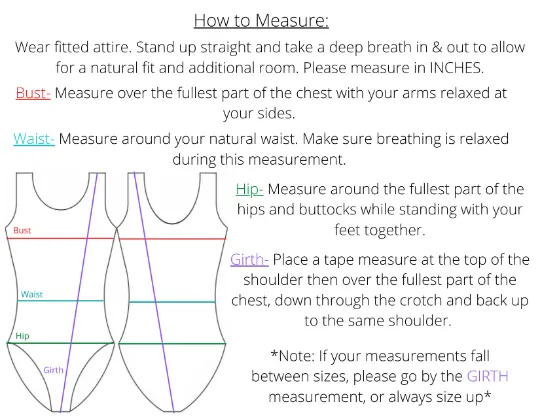 How to Measure:

Wear fitted attire. Stand up straight and take a deep breath in & out to allow for a natural fit and additional room. Please measure in INCHES.

Bust- Measure over the fullest part of the chest with your arms relaxed at your sides.

Waist- Measure around your natural waist. Make sure breathing is relaxed during this measurement.

Bust

Waist

Hip

Girth

Hip- Measure around the fullest part of the hips and buttocks while standing with your feet together.

Girth- Place a tape measure at the top of the shoulder then over the fullest part of the chest, down through the crotch and back up to the same shoulder.

*Note: If your measurements fall between sizes, please go by the GIRTH measurement, or always size up*